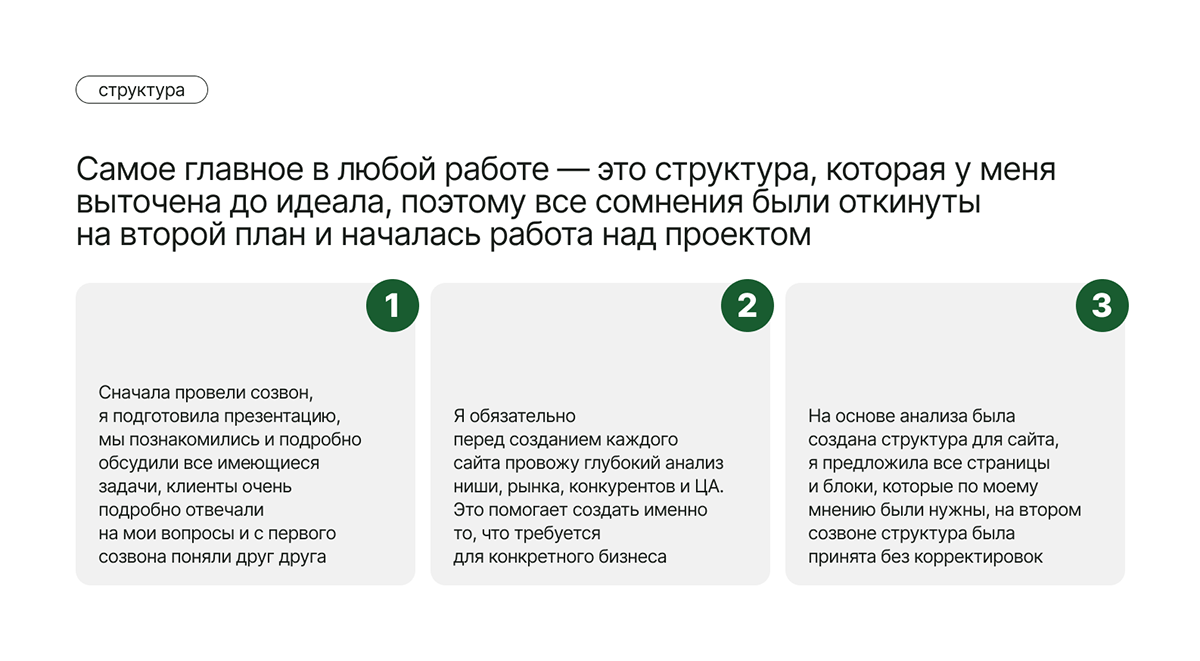 структура

Самое главное в любой работе — это структура, которая у меня выточена до идеала, поэтому все сомнения были откинуты на второй план и началась работа над проектом

1

Сначала провели созвон, я подготовила презентацию, мы познакомились и подробно обсудили все имеющиеся задачи, клиенты очень подробно отвечали на мои вопросы и с первого созвона поняли друг друга

2

Я обязательно перед созданием каждого сайта провожу глубокий анализ ниши, рынка, конкурентов и ЦА. Это помогает создать именно то, что требуется для конкретного бизнеса

3

На основе анализа была создана структура для сайта, я предложила все страницы и блоки, которые по моему мнению были нужны, на втором созвоне структура была принята без корректировок